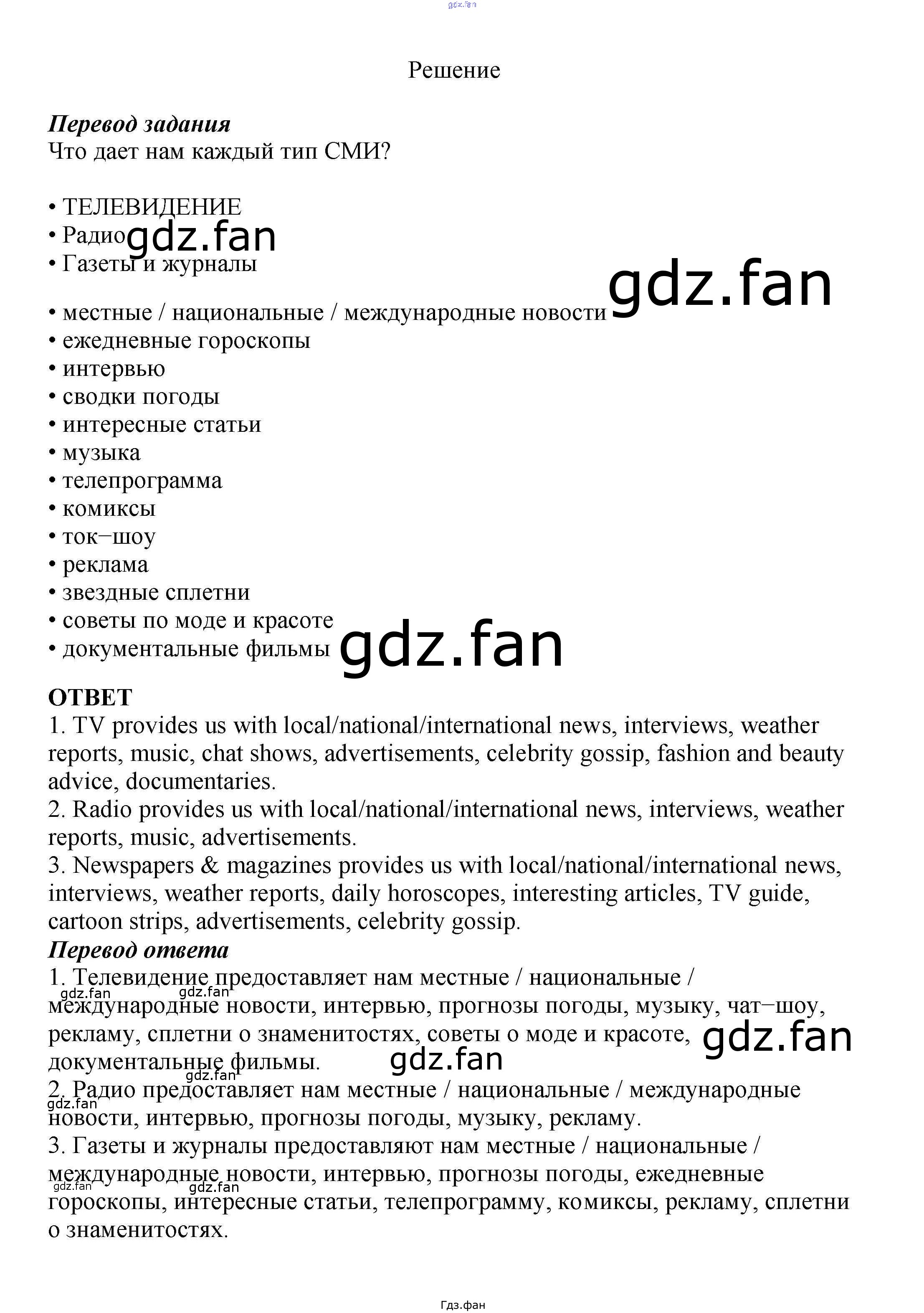 Решение

Перевод задания
Что дает нам каждый тип СМИ?

• ТЕЛЕВИДЕНИЕ
• Радио
• Газеты и журналы

• местные / национальные / международные новости
• ежедневные гороскопы
• интервью
• сводки погоды
• интересные статьи
• музыка
• телепрограмма
• комиксы
• ток−шоу
• реклама
• звездные сплетни
• советы по моде и красоте
• документальные фильмы

ОТВЕТ
1. TV provides us with local/national/international news, interviews, weather reports, music, chat shows, advertisements, celebrity gossip, fashion and beauty advice, documentaries.
2. Radio provides us with local/national/international news, interviews, weather reports, music, advertisements.
3. Newspapers & magazines provides us with local/national/international news, interviews, weather reports, daily horoscopes, interesting articles, TV guide, cartoon strips, advertisements, celebrity gossip.
Перевод ответа
1. Телевидение предоставляет нам местные / национальные / международные новости, интервью, прогнозы погоды, музыку, чат−шоу, рекламу, сплетни о знаменитостях, советы о моде и красоте, документальные фильмы.
2. Радио предоставляет нам местные / национальные / международные новости, интервью, прогнозы погоды, музыку, рекламу.
3. Газеты и журналы предоставляют нам местные / национальные / международные новости, интервью, прогнозы погоды, ежедневные гороскопы, интересные статьи, телепрограмму, комиксы, рекламу, сплетни о знаменитостях.

Гдз.фан

gdz.fan